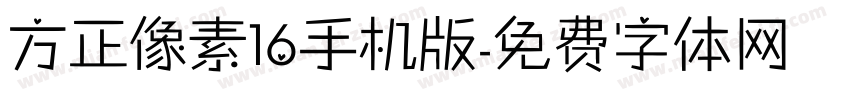 方正像素16手机版-免费字体网